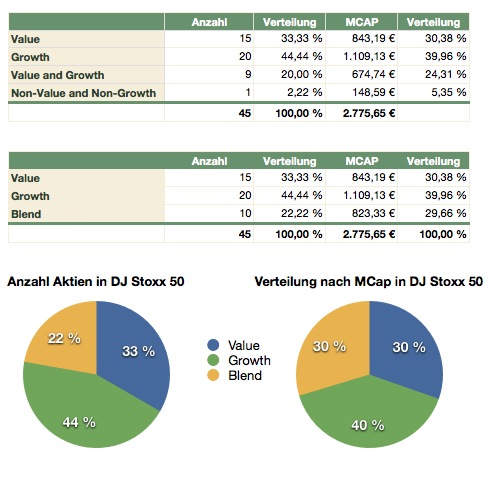 | | Anzahl | Verteilung | MCAP | Verteilung |
|---|---|---|---|---|
| Value | 15 | 33,33 % | 843,19 € | 30,38 % |
| Growth | 20 | 44,44 % | 1.109,13 € | 39,96 % |
| Value and Growth | 9 | 20,00 % | 674,74 € | 24,31 % |
| Non-Value and Non-Growth | 1 | 2,22 % | 148,59 € | 5,35 % |
| | 45 | 100,00 % | 2.775,65 € | |

| | Anzahl | Verteilung | MCAP | Verteilung |
|---|---|---|---|---|
| Value | 15 | 33,33 % | 843,19 € | 30,38 % |
| Growth | 20 | 44,44 % | 1.109,13 € | 39,96 % |
| Blend | 10 | 22,22 % | 823,33 € | 29,66 % |
| | 45 | 100,00 % | 2.775,65 € | 100,00 % |

Anzahl Aktien in DJ Stoxx 50

22 %
33 %
44 %

Value
Growth
Blend

Verteilung nach MCap in DJ Stoxx 50

30 %
30 %
40 %